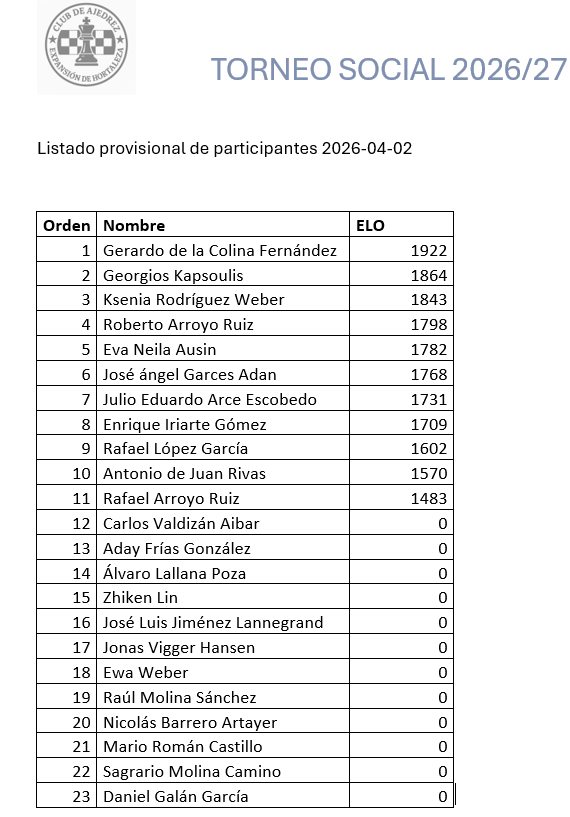 CLUB DE AJEDREZ
EXPANSIÓN DE HORTALEZA

TORNEO SOCIAL 2026/27

Listado provisional de participantes 2026-04-02

| Orden | Nombre | ELO |
|---|---|---|
| 1 | Gerardo de la Colina Fernández | 1922 |
| 2 | Georgios Kapsoulis | 1864 |
| 3 | Ksenia Rodríguez Weber | 1843 |
| 4 | Roberto Arroyo Ruiz | 1798 |
| 5 | Eva Neila Ausin | 1782 |
| 6 | José ángel Garces Adan | 1768 |
| 7 | Julio Eduardo Arce Escobedo | 1731 |
| 8 | Enrique Iriarte Gómez | 1709 |
| 9 | Rafael López García | 1602 |
| 10 | Antonio de Juan Rivas | 1570 |
| 11 | Rafael Arroyo Ruiz | 1483 |
| 12 | Carlos Valdizán Aibar | 0 |
| 13 | Aday Frías González | 0 |
| 14 | Álvaro Lallana Poza | 0 |
| 15 | Zhiken Lin | 0 |
| 16 | José Luis Jiménez Lannegrand | 0 |
| 17 | Jonas Vigger Hansen | 0 |
| 18 | Ewa Weber | 0 |
| 19 | Raúl Molina Sánchez | 0 |
| 20 | Nicolás Barrero Artayer | 0 |
| 21 | Mario Román Castillo | 0 |
| 22 | Sagrario Molina Camino | 0 |
| 23 | Daniel Galán García | 0 |